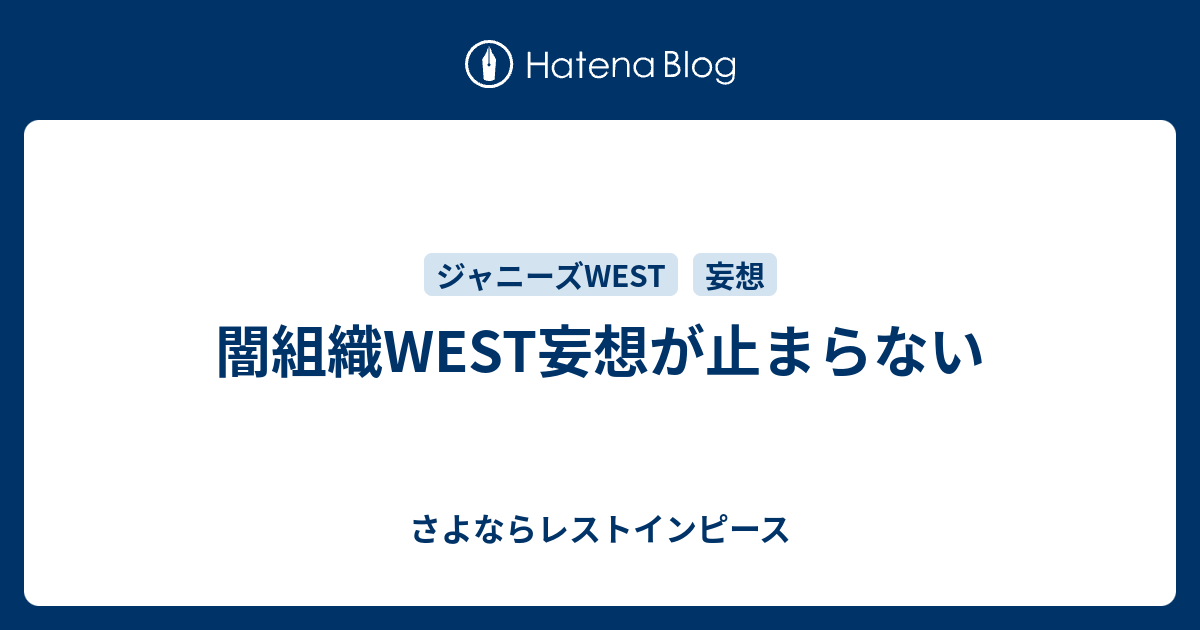 Hatena Blog

ジャニーズWEST
妄想

闇組織WEST妄想が止まらない

さよならレストインピース